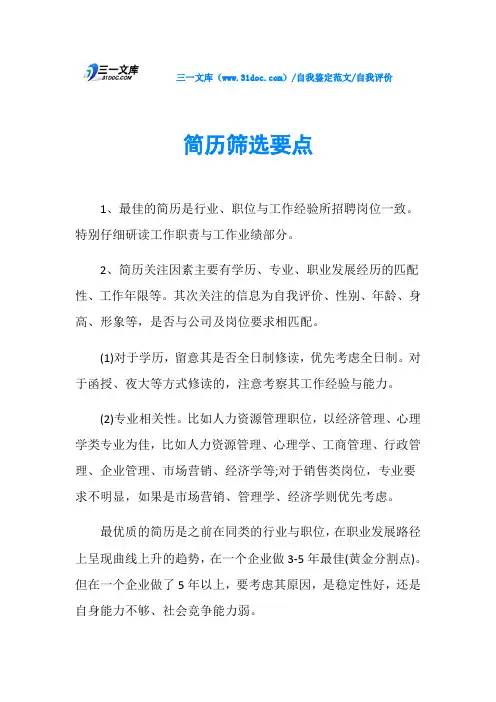 三一文库
31DOC.COM

三一文库（www.31doc.com）/自我鉴定范文/自我评价

简历筛选要点

1、最佳的简历是行业、职位与工作经验所招聘岗位一致。特别仔细研读工作职责与工作业绩部分。

2、简历关注因素主要有学历、专业、职业发展经历的匹配性、工作年限等。其次关注的信息为自我评价、性别、年龄、身高、形象等，是否与公司及岗位要求相匹配。

(1)对于学历，留意其是否全日制修读，优先考虑全日制。对于函授、夜大等方式修读的，注意考察其工作经验与能力。

(2)专业相关性。比如人力资源管理职位，以经济管理、心理学类专业为佳，比如人力资源管理、心理学、工商管理、行政管理、企业管理、市场营销、经济学等;对于销售类岗位，专业要求不明显，如果是市场营销、管理学、经济学则优先考虑。

最优质的简历是之前在同类的行业与职位，在职业发展路径上呈现曲线上升的趋势，在一个企业做 3-5 年最佳(黄金分割点)。但在一个企业做了 5 年以上，要考虑其原因，是稳定性好，还是自身能力不够、社会竞争能力弱。